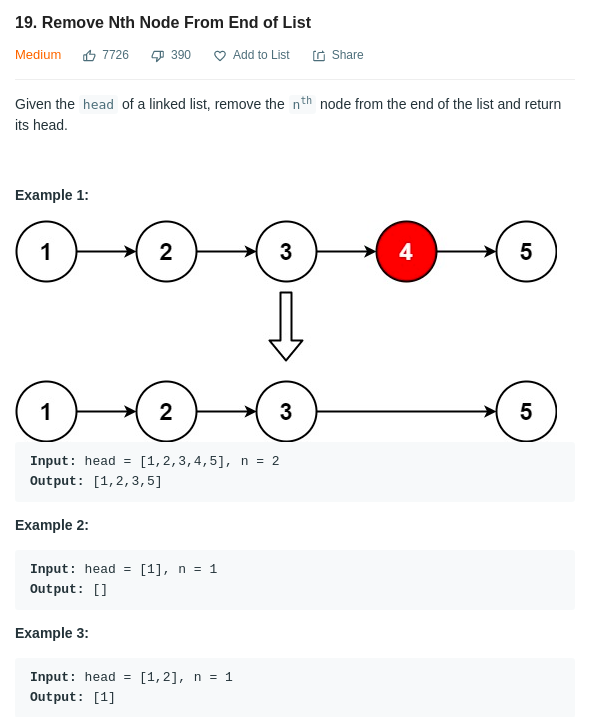 19. Remove Nth Node From End of List

Medium 7726 390 Add to List Share

Given the head of a linked list, remove the $n^{th}$ node from the end of the list and return its head.

Example 1:

1 2 3 4 5

1 2 3 5

Input: head = [1,2,3,4,5], n = 2
Output: [1,2,3,5]

Example 2:

Input: head = [1], n = 1
Output: []

Example 3:

Input: head = [1,2], n = 1
Output: [1]